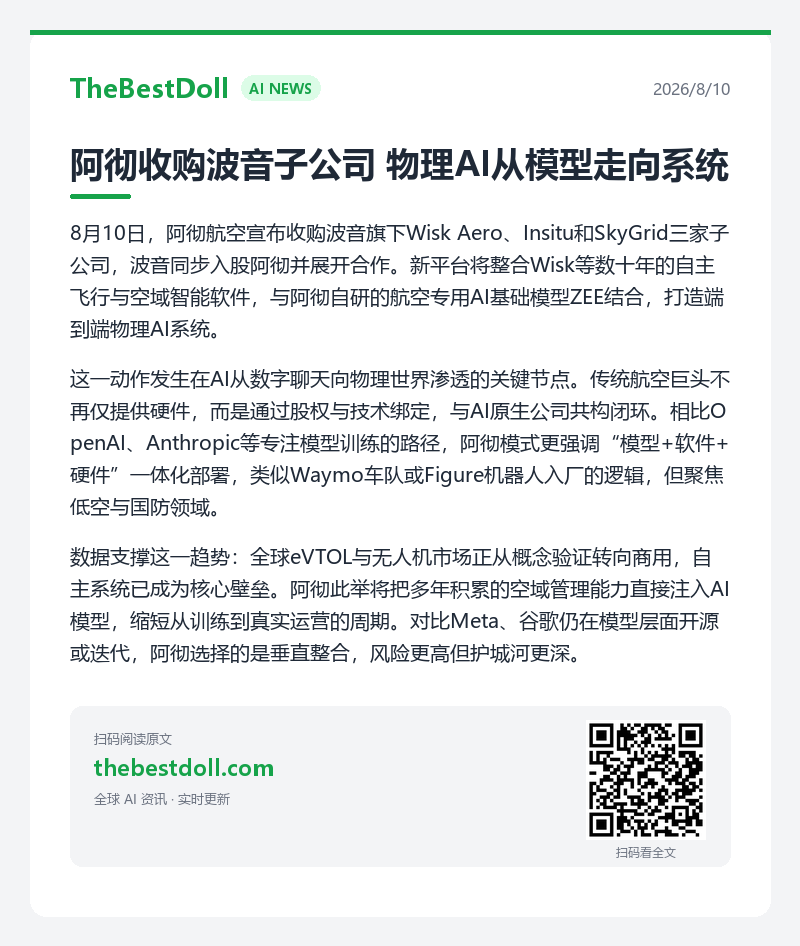 TheBestDoll AI NEWS
2026/8/10

阿彻收购波音子公司 物理AI从模型走向系统

8月10日，阿彻航空宣布收购波音旗下Wisk Aero、Insitu和SkyGrid三家子公司，波音同步入股阿彻并展开合作。新平台将整合Wisk等数十年的自主飞行与空域智能软件，与阿彻自研的航空专用AI基础模型ZEE结合，打造端到端物理AI系统。

这一动作发生在AI从数字聊天向物理世界渗透的关键节点。传统航空巨头不再仅提供硬件，而是通过股权与技术绑定，与AI原生公司共构闭环。相比OpenAI、Anthropic等专注模型训练的路径，阿彻模式更强调“模型+软件+硬件”一体化部署，类似Waymo车队或Figure机器人入厂的逻辑，但聚焦低空与国防领域。

数据支撑这一趋势：全球eVTOL与无人机市场正从概念验证转向商用，自主系统已成为核心壁垒。阿彻此举将把多年积累的空域管理能力直接注入AI模型，缩短从训练到真实运营的周期。对比Meta、谷歌仍在模型层面开源或迭代，阿彻选择的是垂直整合，风险更高但护城河更深。

扫码阅读原文
thebestdoll.com
全球 AI 资讯 · 实时更新

扫码看全文